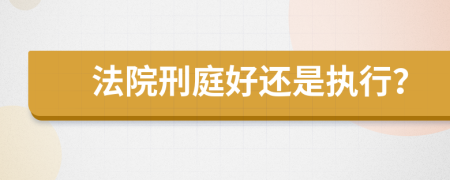 法院刑庭好还是执行?